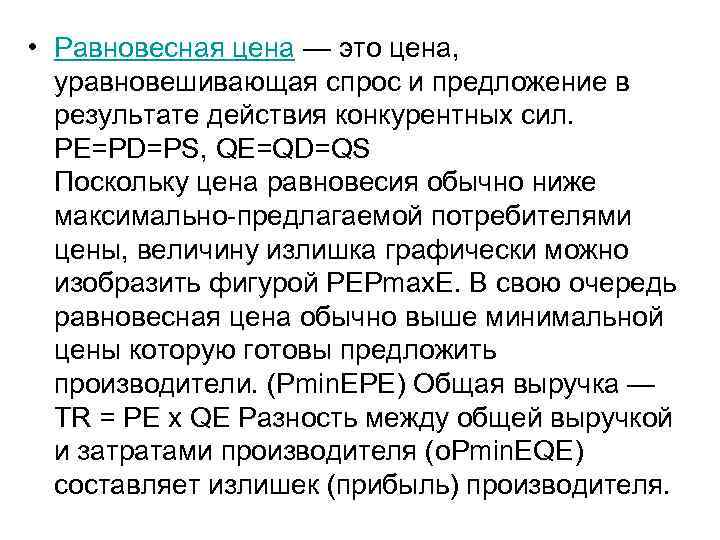 • Равновесная цена — это цена, уравновешивающая спрос и предложение в результате действия конкурентных сил. PE=PD=PS, QE=QD=QS
Поскольку цена равновесия обычно ниже максимально-предлагаемой потребителями цены, величину излишка графически можно изобразить фигурой PEPmaxE. В свою очередь равновесная цена обычно выше минимальной цены которую готовы предложить производители. (PminEPE) Общая выручка — TR = PE x QE Разность между общей выручкой и затратами производителя (oPminEQE) составляет излишек (прибыль) производителя.